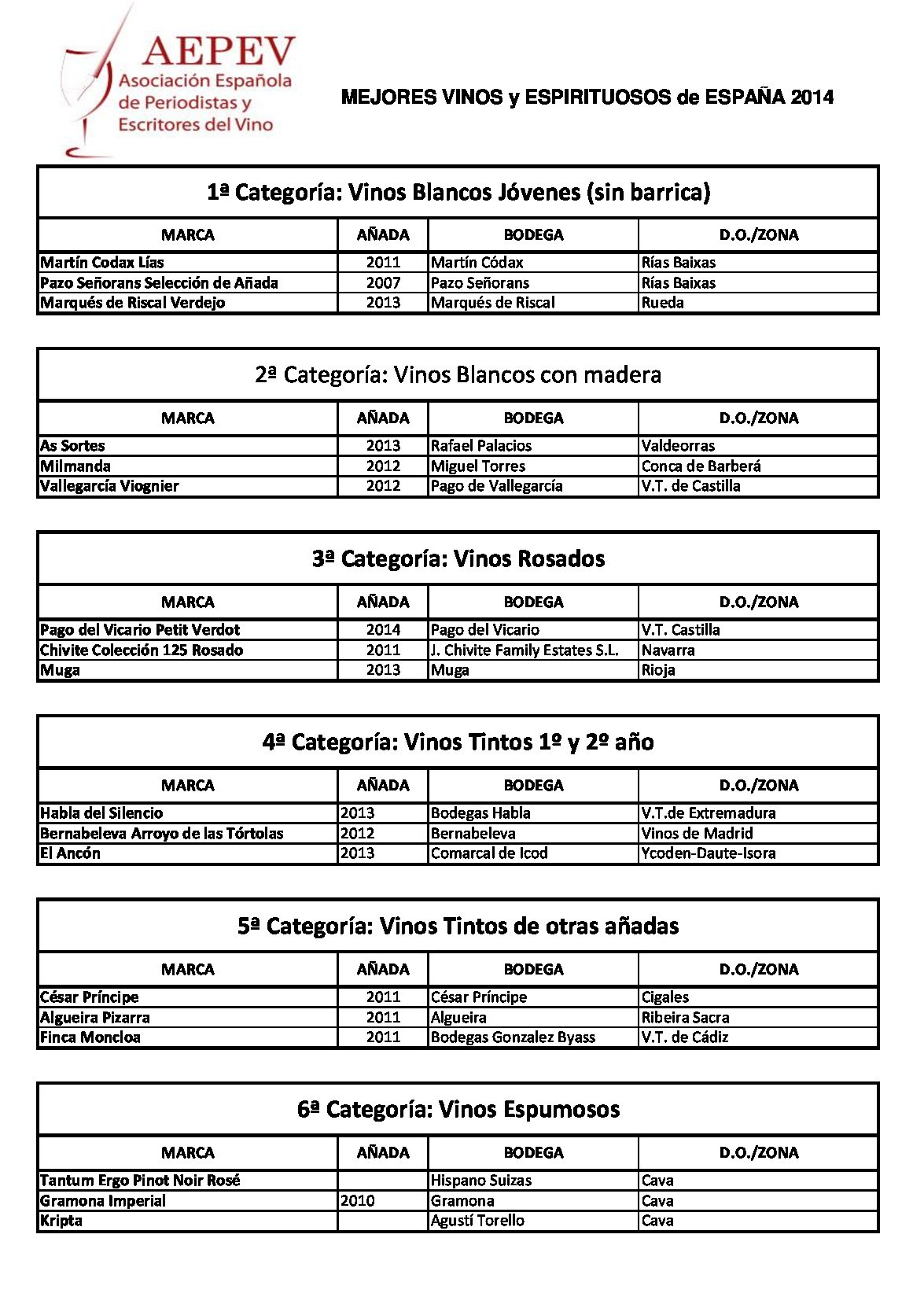 AEPEV
Asociación Española de Periodistas y Escritores del Vino

MEJORES VINOS y ESPIRITUOSOS de ESPAÑA 2014

1ª Categoría: Vinos Blancos Jóvenes (sin barrica)

| MARCA | AÑADA | BODEGA | D.O./ZONA |
|---|---|---|---|
| Martín Codax Lías | 2011 | Martín Códax | Rías Baixas |
| Pazo Señorans Selección de Añada | 2007 | Pazo Señorans | Rías Baixas |
| Marqués de Riscal Verdejo | 2013 | Marqués de Riscal | Rueda |

2ª Categoría: Vinos Blancos con madera

| MARCA | AÑADA | BODEGA | D.O./ZONA |
|---|---|---|---|
| As Sortes | 2013 | Rafael Palacios | Valdeorras |
| Milmanda | 2012 | Miguel Torres | Conca de Barberá |
| Vallegarcía Viognier | 2012 | Pago de Vallegarcía | V.T. de Castilla |

3ª Categoría: Vinos Rosados

| MARCA | AÑADA | BODEGA | D.O./ZONA |
|---|---|---|---|
| Pago del Vicario Petit Verdot | 2014 | Pago del Vicario | V.T. Castilla |
| Chivite Colección 125 Rosado | 2011 | J. Chivite Family Estates S.L. | Navarra |
| Muga | 2013 | Muga | Rioja |

4ª Categoría: Vinos Tintos 1º y 2º año

| MARCA | AÑADA | BODEGA | D.O./ZONA |
|---|---|---|---|
| Habla del Silencio | 2013 | Bodegas Habla | V.T.de Extremadura |
| Bernabeleva Arroyo de las Tórtolas | 2012 | Bernabeleva | Vinos de Madrid |
| El Ancón | 2013 | Comarcal de Icod | Ycoden-Daute-Isora |

5ª Categoría: Vinos Tintos de otras añadas

| MARCA | AÑADA | BODEGA | D.O./ZONA |
|---|---|---|---|
| César Príncipe | 2011 | César Príncipe | Cigales |
| Algueira Pizarra | 2011 | Algueira | Ribeira Sacra |
| Finca Moncloa | 2011 | Bodegas Gonzalez Byass | V.T. de Cádiz |

6ª Categoría: Vinos Espumosos

| MARCA | AÑADA | BODEGA | D.O./ZONA |
|---|---|---|---|
| Tantum Ergo Pinot Noir Rosé | | Hispano Suizas | Cava |
| Gramona Imperial | 2010 | Gramona | Cava |
| Kripta | | Agustí Torello | Cava |